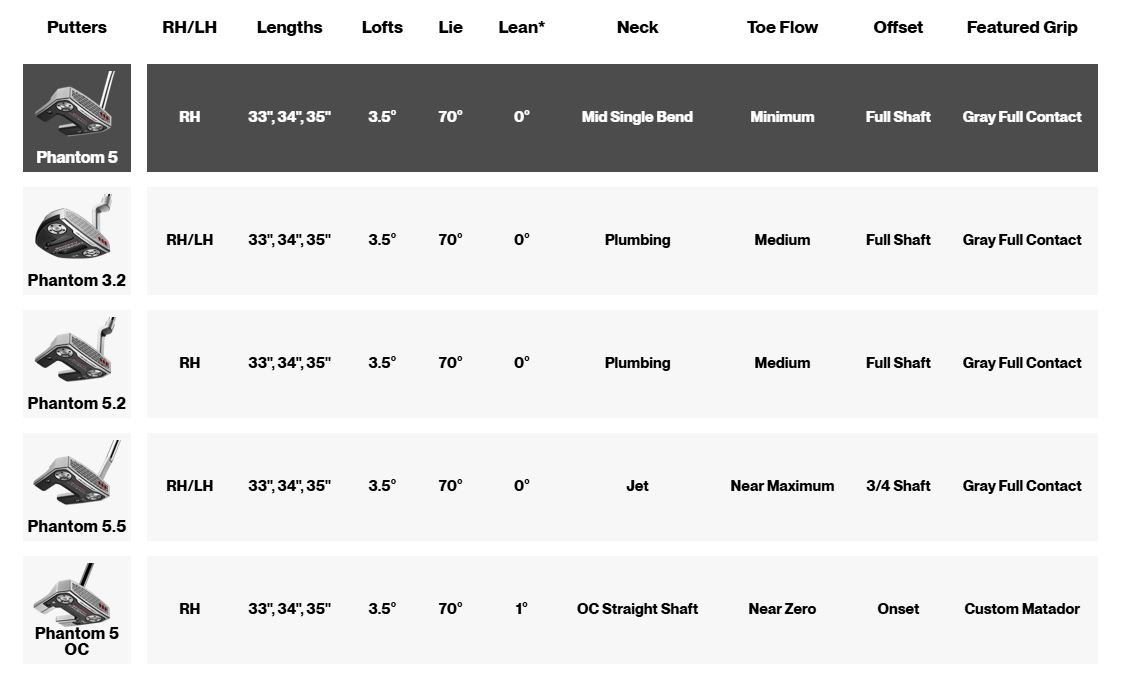 | Putters | RH/LH | Lengths | Lofts | Lie | Lean* | Neck | Toe Flow | Offset | Featured Grip |
|---|---|---|---|---|---|---|---|---|---|
| Phantom 5 | RH | 33", 34", 35" | 3.5° | 70° | 0° | Mid Single Bend | Minimum | Full Shaft | Gray Full Contact |
| Phantom 3.2 | RH/LH | 33", 34", 35" | 3.5° | 70° | 0° | Plumbing | Medium | Full Shaft | Gray Full Contact |
| Phantom 5.2 | RH | 33", 34", 35" | 3.5° | 70° | 0° | Plumbing | Medium | Full Shaft | Gray Full Contact |
| Phantom 5.5 | RH/LH | 33", 34", 35" | 3.5° | 70° | 0° | Jet | Near Maximum | 3/4 Shaft | Gray Full Contact |
| Phantom 5 OC | RH | 33", 34", 35" | 3.5° | 70° | 1° | OC Straight Shaft | Near Zero | Onset | Custom Matador |